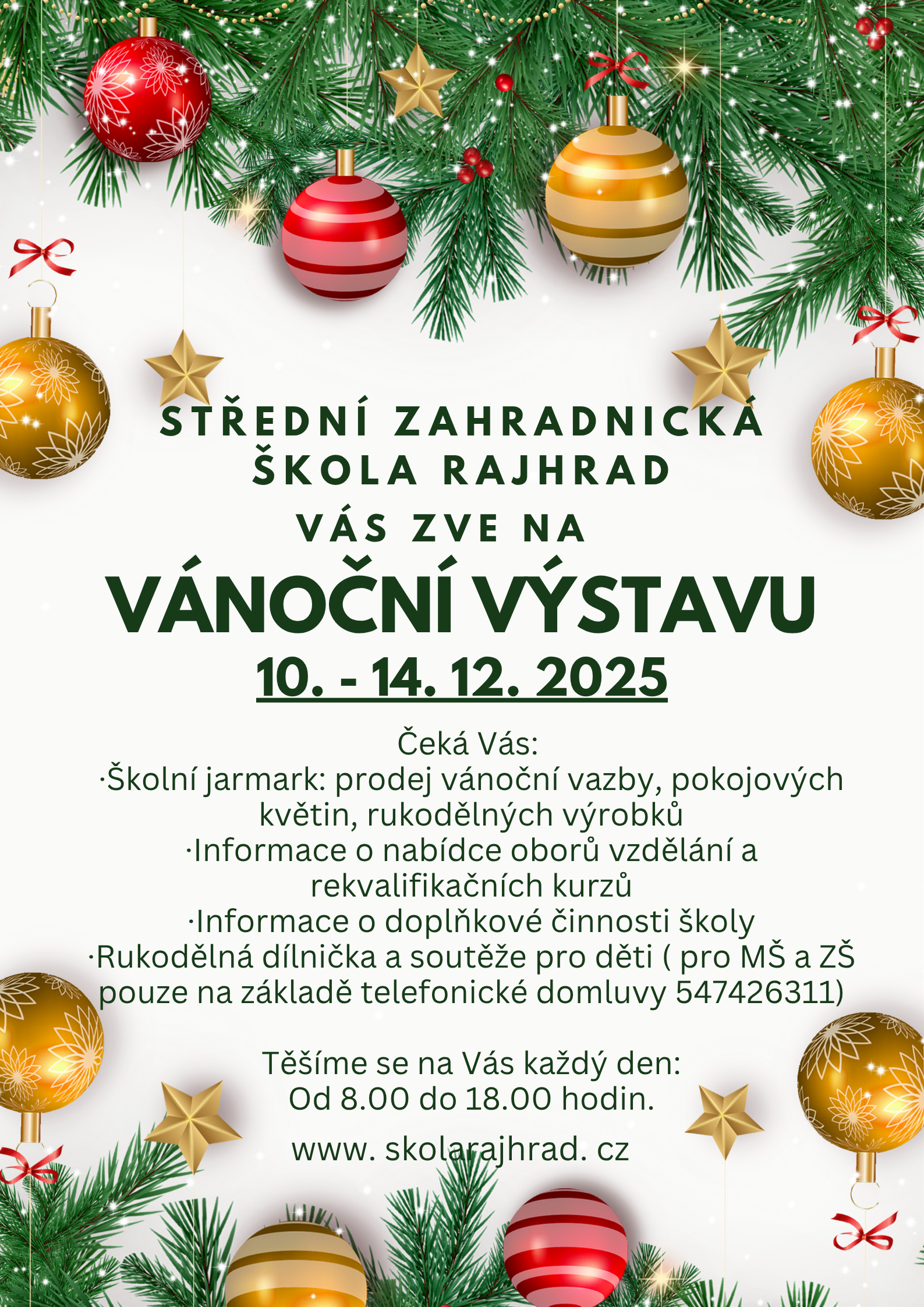 STŘEDNÍ ZAHRADNICKÁ ŠKOLA RAJHRAD
VÁS ZVE NA
VÁNOČNÍ VÝSTAVU
10. - 14. 12. 2025

Čeká Vás:
·Školní jarmark: prodej vánoční vazby, pokojových květin, rukodělných výrobků
·Informace o nabídce oborů vzdělání a rekvalifikačních kurzů
·Informace o doplňkové činnosti školy
·Rukodělná dílnička a soutěže pro děti ( pro MŠ a ZŠ pouze na základě telefonické domluvy 547426311)

Těšíme se na Vás každý den:
Od 8.00 do 18.00 hodin.

www. skolarajhrad. cz